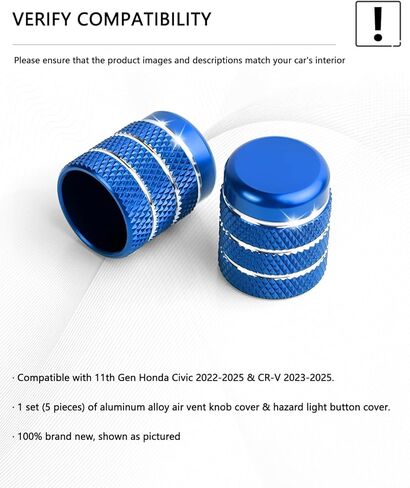 VERIFY COMPATIBILITY

!

Please ensure that the product images and descriptions match your car's interior

· Compatible with 11th Gen Honda Civic 2022-2025 & CR-V 2023-2025.

· 1 set (5 pieces) of aluminum alloy air vent knob cover & hazard light button cover.

· 100% brand new, shown as pictured